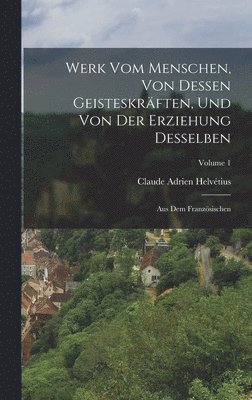 Werk Vom Menschen, Von Dessen Geisteskräften, Und Von Der Erziehung Desselben

Volume 1

Claude Adrien Helvétius

Aus Dem Französischen